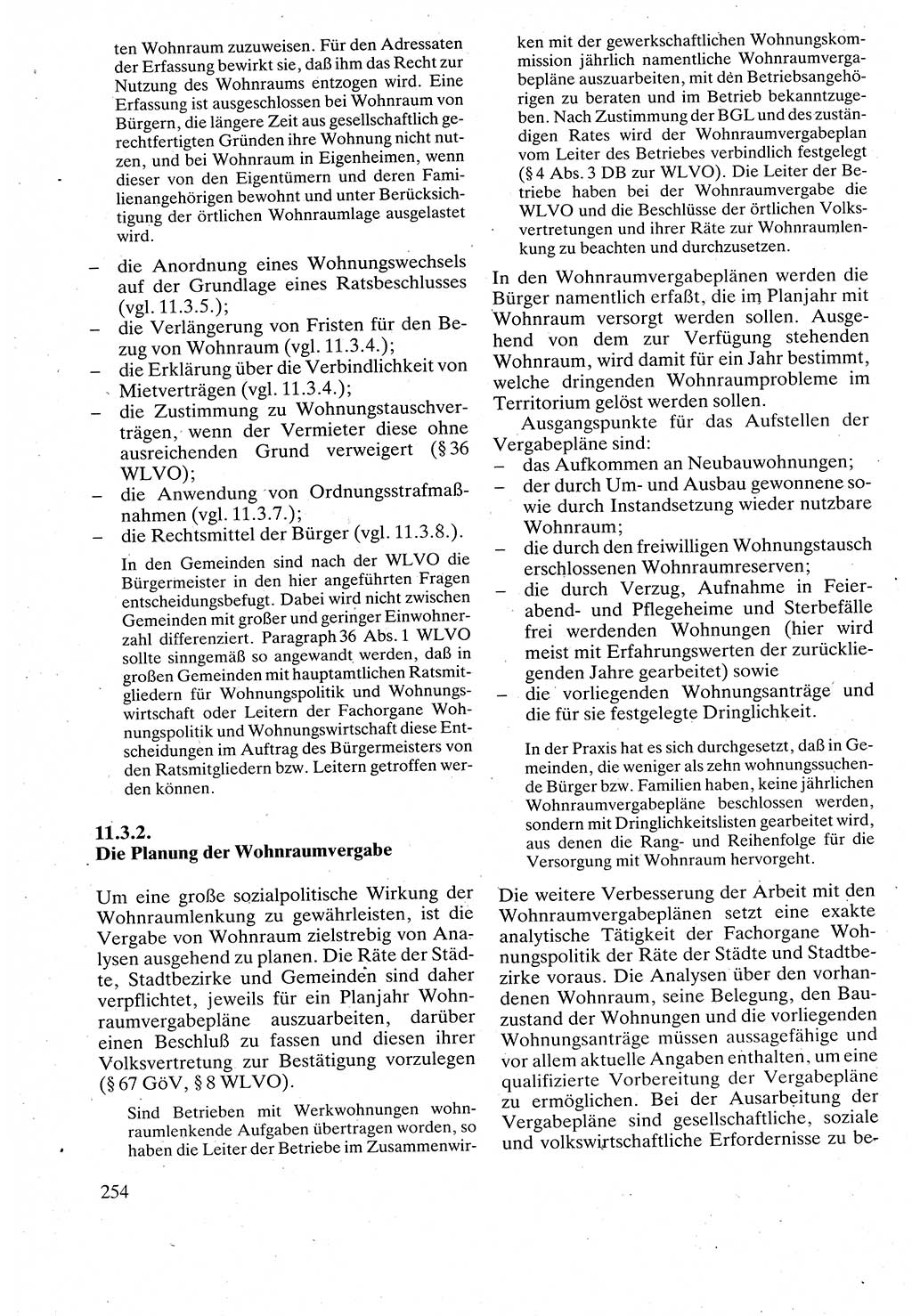 ten Wohnraum zuzuweisen. Für den Adressaten der Erfassung bewirkt sie, daß ihm das Recht zur Nutzung des Wohnraums entzogen wird. Eine Erfassung ist ausgeschlossen bei Wohnraum von Bürgern, die längere Zeit aus gesellschaftlich gerechtfertigten Gründen ihre Wohnung nicht nutzen, und bei Wohnraum in Eigenheimen, wenn dieser von den Eigentümern und deren Familienangehörigen bewohnt und unter Berücksichtigung der örtlichen Wohnraumlage ausgelastet wird.

– die Anordnung eines Wohnungswechsels auf der Grundlage eines Ratsbeschlusses (vgl. 11.3.5.);
– die Verlängerung von Fristen für den Bezug von Wohnraum (vgl. 11.3.4.);
– die Erklärung über die Verbindlichkeit von Mietverträgen (vgl. 11.3.4.);
– die Zustimmung zu Wohnungstauschverträgen, wenn der Vermieter diese ohne ausreichenden Grund verweigert (§ 36 WLVO);
– die Anwendung von Ordnungsstrafmaßnahmen (vgl. 11.3.7.);
– die Rechtsmittel der Bürger (vgl. 11.3.8.).

In den Gemeinden sind nach der WLVO die Bürgermeister in den hier angeführten Fragen entscheidungsbefugt. Dabei wird nicht zwischen Gemeinden mit großer und geringer Einwohnerzahl differenziert. Paragraph 36 Abs. 1 WLVO sollte sinngemäß so angewandt werden, daß in großen Gemeinden mit hauptamtlichen Ratsmitgliedern für Wohnungspolitik und Wohnungswirtschaft oder Leitern der Fachorgane Wohnungspolitik und Wohnungswirtschaft diese Entscheidungen im Auftrag des Bürgermeisters von den Ratsmitgliedern bzw. Leitern getroffen werden können.

11.3.2.
Die Planung der Wohnraumvergabe

Um eine große sozialpolitische Wirkung der Wohnraumlenkung zu gewährleisten, ist die Vergabe von Wohnraum zielstrebig von Analysen ausgehend zu planen. Die Räte der Städte, Stadtbezirke und Gemeinden sind daher verpflichtet, jeweils für ein Planjahr Wohnraumvergabepläne auszuarbeiten, darüber einen Beschluß zu fassen und diesen ihrer Volksvertretung zur Bestätigung vorzulegen (§ 67 GöV, § 8 WLVO).

Sind Betrieben mit Werkwohnungen wohnraumlenkende Aufgaben übertragen worden, so haben die Leiter der Betriebe im Zusammenwirken mit der gewerkschaftlichen Wohnungskommission jährlich namentliche Wohnraumvergabepläne auszuarbeiten, mit den Betriebsangehörigen zu beraten und im Betrieb bekanntzugeben. Nach Zustimmung der BGL und des zuständigen Rates wird der Wohnraumvergabeplan vom Leiter des Betriebes verbindlich festgelegt (§ 4 Abs. 3 DB zur WLVO). Die Leiter der Betriebe haben bei der Wohnraumvergabe die WLVO und die Beschlüsse der örtlichen Volksvertretungen und ihrer Räte zur Wohnraumlenkung zu beachten und durchzusetzen.

In den Wohnraumvergabeplänen werden die Bürger namentlich erfaßt, die im Planjahr mit Wohnraum versorgt werden sollen. Ausgehend von dem zur Verfügung stehenden Wohnraum, wird damit für ein Jahr bestimmt, welche dringenden Wohnraumprobleme im Territorium gelöst werden sollen.

Ausgangspunkte für das Aufstellen der Vergabepläne sind:
– das Aufkommen an Neubauwohnungen;
– der durch Um- und Ausbau gewonnene sowie durch Instandsetzung wieder nutzbare Wohnraum;
– die durch den freiwilligen Wohnungstausch erschlossenen Wohnraumreserven;
– die durch Verzug, Aufnahme in Feierabend- und Pflegeheime und Sterbefälle frei werdenden Wohnungen (hier wird meist mit Erfahrungswerten der zurückliegenden Jahre gearbeitet) sowie
– die vorliegenden Wohnungsanträge und die für sie festgelegte Dringlichkeit.

In der Praxis hat es sich durchgesetzt, daß in Gemeinden, die weniger als zehn wohnungssuchende Bürger bzw. Familien haben, keine jährlichen Wohnraumvergabepläne beschlossen werden, sondern mit Dringlichkeitslisten gearbeitet wird, aus denen die Rang- und Reihenfolge für die Versorgung mit Wohnraum hervorgeht.

Die weitere Verbesserung der Arbeit mit den Wohnraumvergabeplänen setzt eine exakte analytische Tätigkeit der Fachorgane Wohnungspolitik der Räte der Städte und Stadtbezirke voraus. Die Analysen über den vorhandenen Wohnraum, seine Belegung, den Bauzustand der Wohnungen und die vorliegenden Wohnungsanträge müssen aussagefähige und vor allem aktuelle Angaben enthalten, um eine qualifizierte Vorbereitung der Vergabepläne zu ermöglichen. Bei der Ausarbeitung der Vergabepläne sind gesellschaftliche, soziale und volkswirtschaftliche Erfordernisse zu be-

254